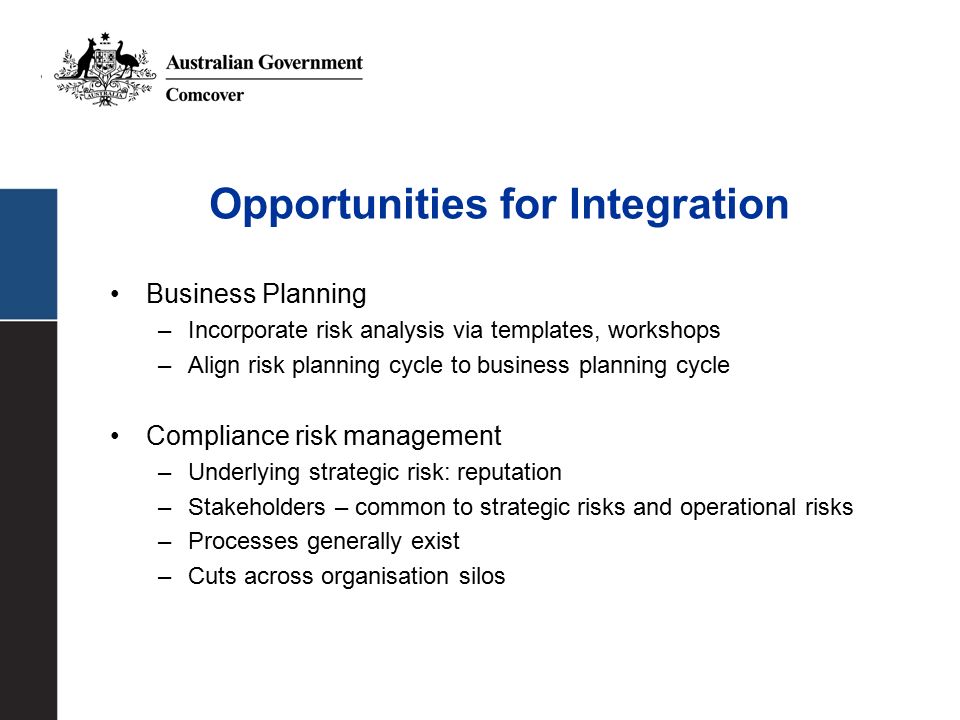 AUSTRALIA

Australian Government
Comcover

Opportunities for Integration

• Business Planning
– Incorporate risk analysis via templates, workshops
– Align risk planning cycle to business planning cycle

• Compliance risk management
– Underlying strategic risk: reputation
– Stakeholders – common to strategic risks and operational risks
– Processes generally exist
– Cuts across organisation silos